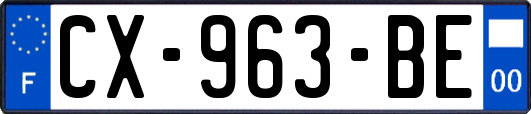 F
CX-963-BE
00